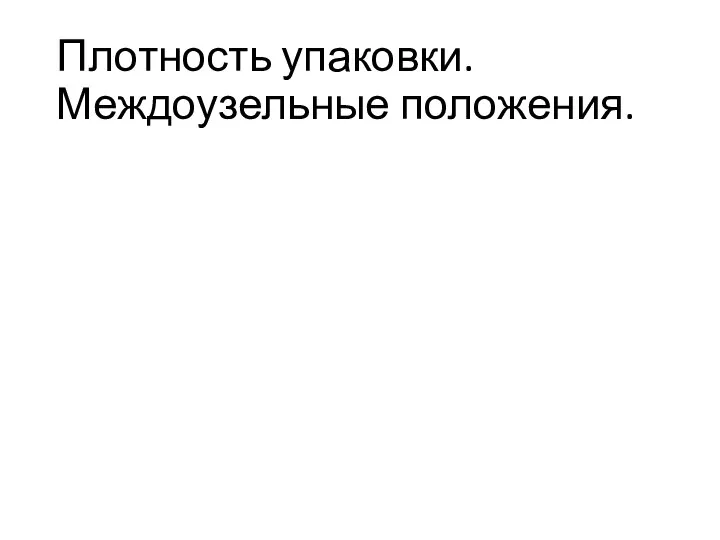 Плотность упаковки. Междоузельные положения.